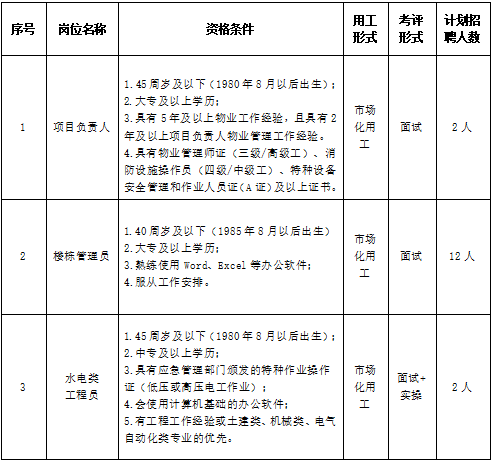 | 序号 | 岗位名称 | 资格条件 | 用工形式 | 考评形式 | 计划招聘人数 |
|---|---|---|---|---|---|
| 1 | 项目负责人 | 1.45周岁及以下（1980年8月以后出生）；<br>2.大专及以上学历；<br>3.具有5年及以上物业工作经验，且具有2年及以上项目负责人物业管理工作经验。<br>4.具有物业管理师证（三级/高级工）、消防设施操作员（四级/中级工）、特种设备安全管理和作业人员证（A证）及以上证书。 | 市场化用工 | 面试 | 2人 |
| 2 | 楼栋管理员 | 1.40周岁及以下（1985年8月以后出生）<br>2.大专及以上学历；<br>3.熟练使用Word、Excel等办公软件；<br>4.服从工作安排。 | 市场化用工 | 面试 | 12人 |
| 3 | 水电类工程员 | 1.45周岁及以下（1980年8月以后出生）；<br>2.中专及以上学历；<br>3.具有应急管理部门颁发的特种作业操作证（低压或高压电工作业）；<br>4.会使用计算机基础的办公软件；<br>5.有工程工作经验或土建类、机械类、电气自动化类专业的优先。 | 市场化用工 | 面试+实操 | 2人 |